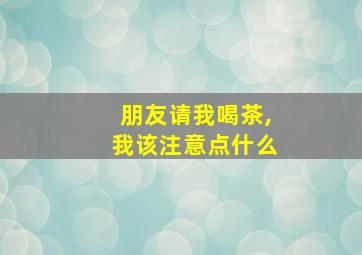 朋友请我喝茶，
我该注意点什么